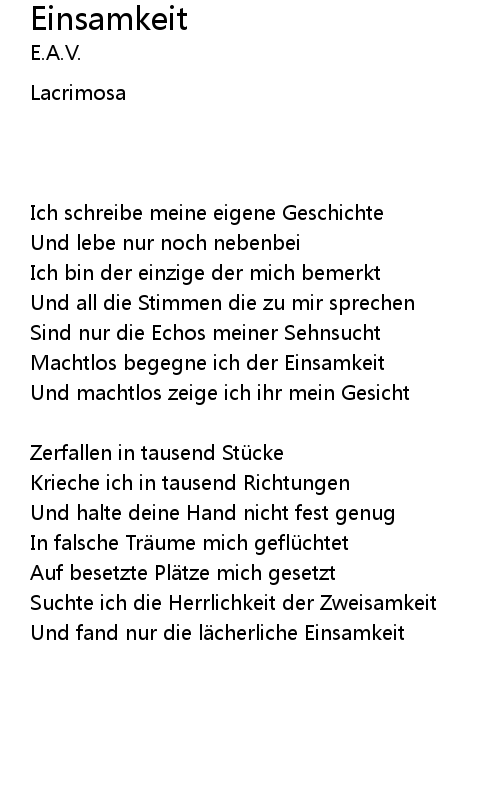 Einsamkeit
E.A.V.

Lacrimosa

Ich schreibe meine eigene Geschichte
Und lebe nur noch nebenbei
Ich bin der einzige der mich bemerkt
Und all die Stimmen die zu mir sprechen
Sind nur die Echos meiner Sehnsucht
Machtlos begegne ich der Einsamkeit
Und machtlos zeige ich ihr mein Gesicht

Zerfallen in tausend Stücke
Krieche ich in tausend Richtungen
Und halte deine Hand nicht fest genug
In falsche Träume mich geflüchtet
Auf besetzte Plätze mich gesetzt
Suchte ich die Herrlichkeit der Zweisamkeit
Und fand nur die lächerliche Einsamkeit